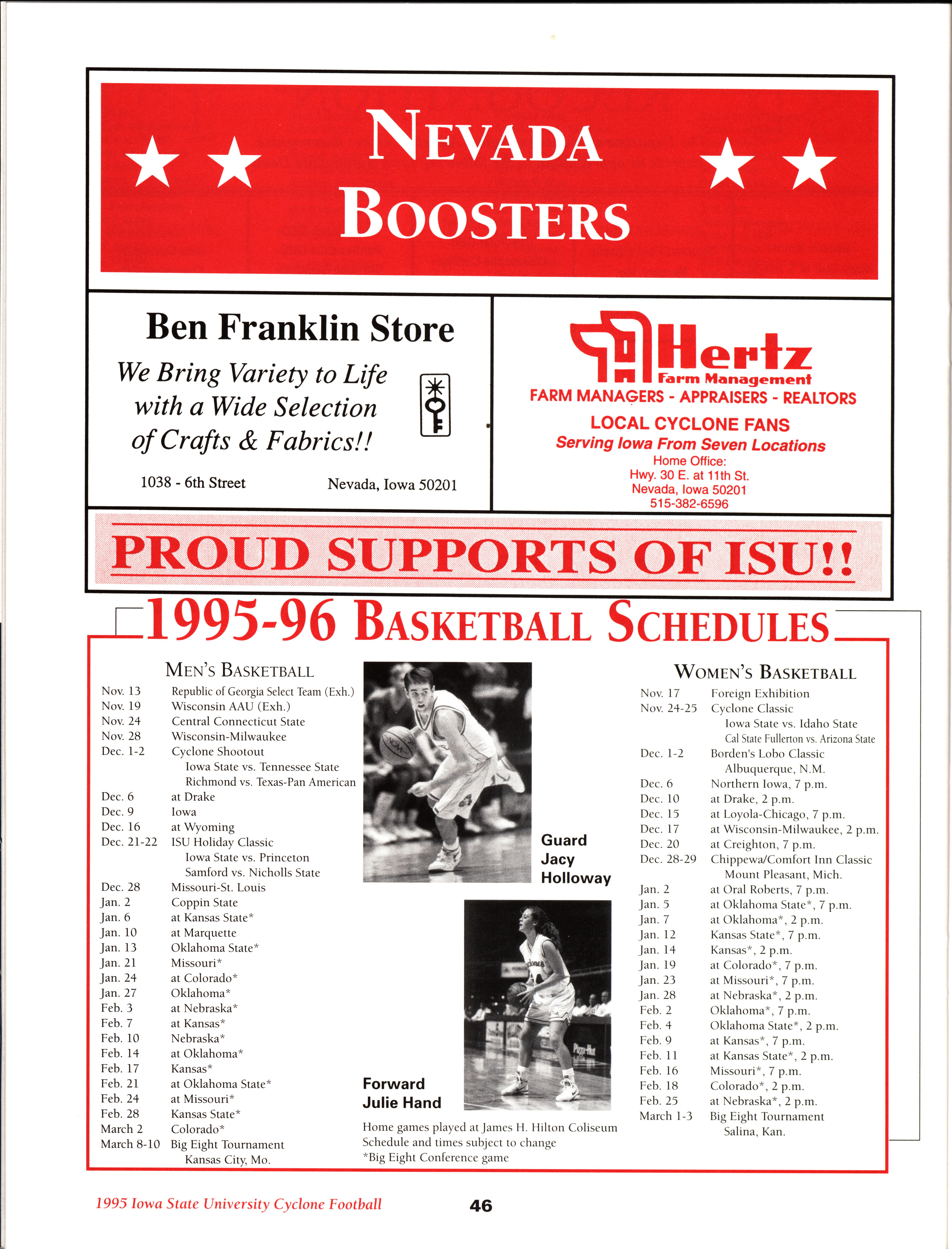 NEVADA BOOSTERS

Ben Franklin Store

We Bring Variety to Life with a Wide Selection of Crafts & Fabrics!!

1038 - 6th Street
Nevada, Iowa 50201

Hertz
Farm Management
FARM MANAGERS - APPRAISERS - REALTORS
LOCAL CYCLONE FANS
Serving Iowa From Seven Locations
Home Office:
Hwy. 30 E. at 11th St.
Nevada, Iowa 50201
515-382-6596

PROUD SUPPORTS OF ISU!!

1995-96 BASKETBALL SCHEDULES

MEN'S BASKETBALL
Nov. 13 Republic of Georgia Select Team (Exh.)
Nov. 19 Wisconsin AAU (Exh.)
Nov. 24 Central Connecticut State
Nov. 28 Wisconsin-Milwaukee
Dec. 1-2 Cyclone Shootout
Iowa State vs. Tennessee State
Richmond vs. Texas-Pan American
Dec. 6 at Drake
Dec. 9 Iowa
Dec. 16 at Wyoming
Dec. 21-22 ISU Holiday Classic
Iowa State vs. Princeton
Samford vs. Nicholls State
Dec. 28 Missouri-St. Louis
Jan. 2 Coppin State
Jan. 6 at Kansas State*
Jan. 10 at Marquette
Jan. 13 Oklahoma State*
Jan. 21 Missouri*
Jan. 24 at Colorado*
Jan. 27 Oklahoma*
Feb. 3 at Nebraska*
Feb. 7 at Kansas*
Feb. 10 Nebraska*
Feb. 14 at Oklahoma*
Feb. 17 Kansas*
Feb. 21 at Oklahoma State*
Feb. 24 at Missouri*
Feb. 28 Kansas State*
March 2 Colorado*
March 8-10 Big Eight Tournament
Kansas City, Mo.

Guard
Jacy
Holloway

Forward
Julie Hand

Home games played at James H. Hilton Coliseum
Schedule and times subject to change
*Big Eight Conference game

WOMEN'S BASKETBALL
Nov. 17 Foreign Exhibition
Nov. 24-25 Cyclone Classic
Iowa State vs. Idaho State
Cal State Fullerton vs. Arizona State
Dec. 1-2 Borden's Lobo Classic
Albuquerque, N.M.
Dec. 6 Northern Iowa, 7 p.m.
Dec. 10 at Drake, 2 p.m.
Dec. 15 at Loyola-Chicago, 7 p.m.
Dec. 17 at Wisconsin-Milwaukee, 2 p.m.
Dec. 20 at Creighton, 7 p.m.
Dec. 28-29 Chippewa/Comfort Inn Classic
Mount Pleasant, Mich.
Jan. 2 at Oral Roberts, 7 p.m.
Jan. 5 at Oklahoma State*, 7 p.m.
Jan. 7 at Oklahoma*, 2 p.m.
Jan. 12 Kansas State*, 7 p.m.
Jan. 14 Kansas*, 2 p.m.
Jan. 19 at Colorado*, 7 p.m.
Jan. 23 at Missouri*, 7 p.m.
Jan. 28 at Nebraska*, 2 p.m.
Feb. 2 Oklahoma*, 7 p.m.
Feb. 4 Oklahoma State*, 2 p.m.
Feb. 9 at Kansas*, 7 p.m.
Feb. 11 at Kansas State*, 2 p.m.
Feb. 16 Missouri*, 7 p.m.
Feb. 18 Colorado*, 2 p.m.
Feb. 25 at Nebraska*, 2 p.m.
March 1-3 Big Eight Tournament
Salina, Kan.

1995 Iowa State University Cyclone Football
46